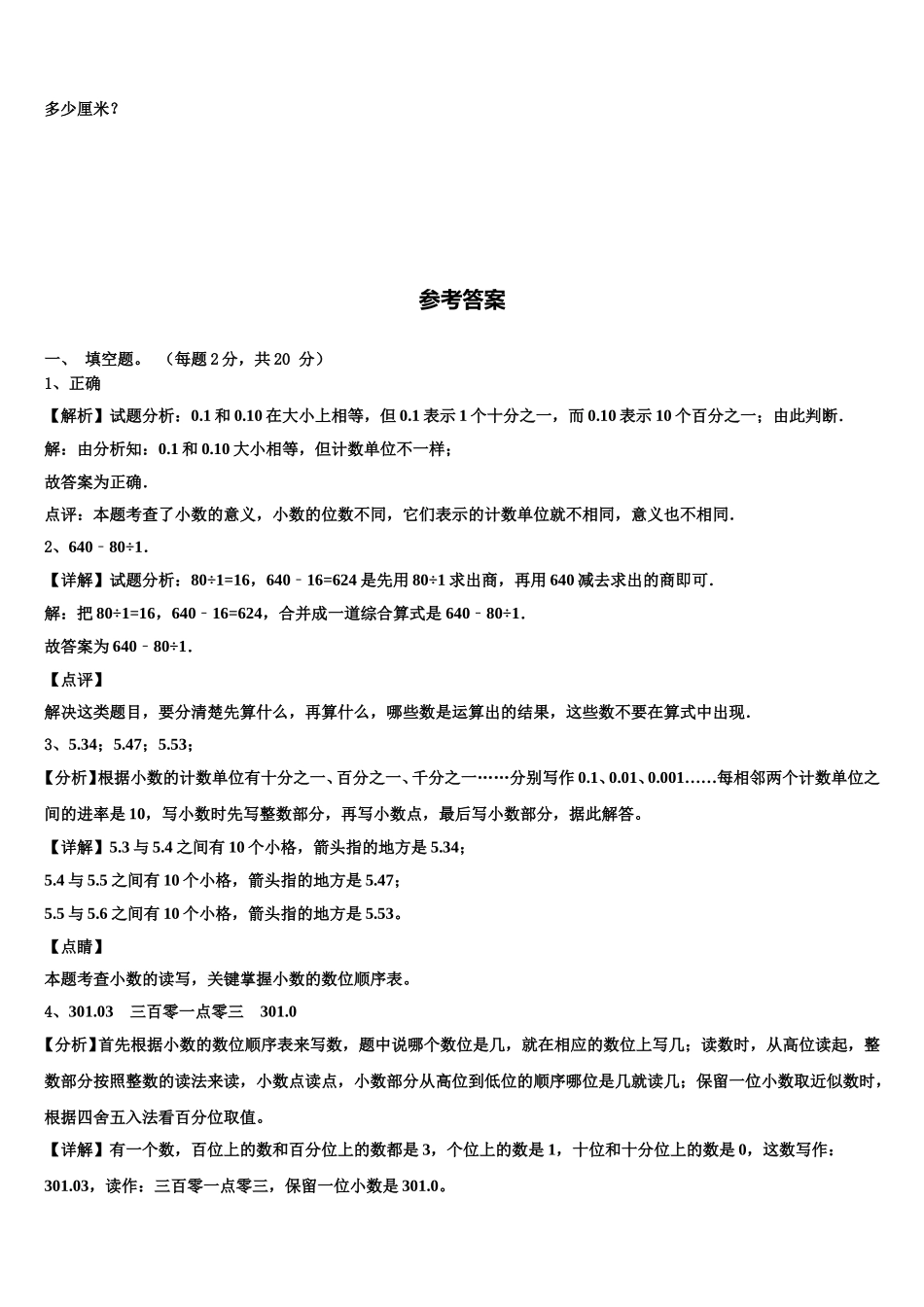 多少厘米？

参考答案

一、 填空题。 （每题 2 分，共 20 分）

1、正确

【解析】试题分析：0.1 和 0.10 在大小上相等，但 0.1 表示 1 个十分之一，而 0.10 表示 10 个百分之一；由此判断．

解：由分析知：0.1 和 0.10 大小相等，但计数单位不一样；

故答案为正确．

点评：本题考查了小数的意义，小数的位数不同，它们表示的计数单位就不相同，意义也不相同．

2、640﹣80÷1．

【详解】试题分析：80÷1=16，640﹣16=624 是先用 80÷1 求出商，再用 640 减去求出的商即可．

解：把 80÷1=16，640﹣16=624，合并成一道综合算式是 640﹣80÷1．

故答案为 640﹣80÷1．

【点评】

解决这类题目，要分清楚先算什么，再算什么，哪些数是运算出的结果，这些数不要在算式中出现．

3、5.34；5.47；5.53；

【分析】根据小数的计数单位有十分之一、百分之一、千分之一……分别写作 0.1、0.01、0.001……每相邻两个计数单位之间的进率是 10，写小数时先写整数部分，再写小数点，最后写小数部分，据此解答。

【详解】5.3 与 5.4 之间有 10 个小格，箭头指的地方是 5.34；

5.4 与 5.5 之间有 10 个小格，箭头指的地方是 5.47；

5.5 与 5.6 之间有 10 个小格，箭头指的地方是 5.53。

【点睛】

本题考查小数的读写，关键掌握小数的数位顺序表。

4、301.03 三百零一点零三 301.0

【分析】首先根据小数的数位顺序表来写数，题中说哪个数位是几，就在相应的数位上写几；读数时，从高位读起，整数部分按照整数的读法来读，小数点读点，小数部分从高位到低位的顺序哪位是几就读几；保留一位小数取近似数时，根据四舍五入法看百分位取值。

【详解】有一个数，百位上的数和百分位上的数都是 3，个位上的数是 1，十位和十分位上的数是 0，这数写作：301.03，读作：三百零一点零三，保留一位小数是 301.0。